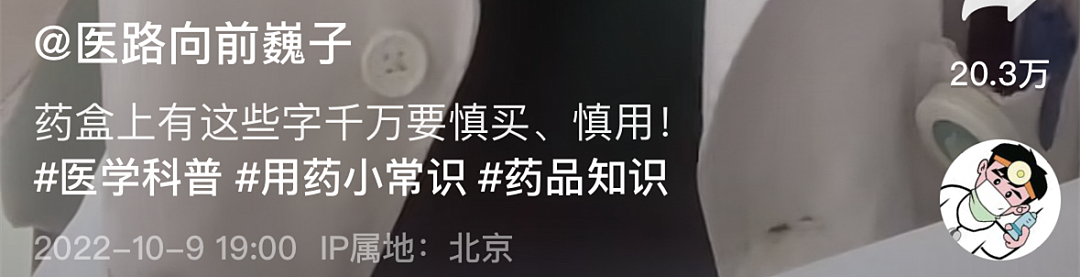 @医路向前巍子

20.3万

药盒上有这些字千万要慎买、慎用！
#医学科普 #用药小常识 #药品知识

2022-10-9 19:00 IP属地：北京